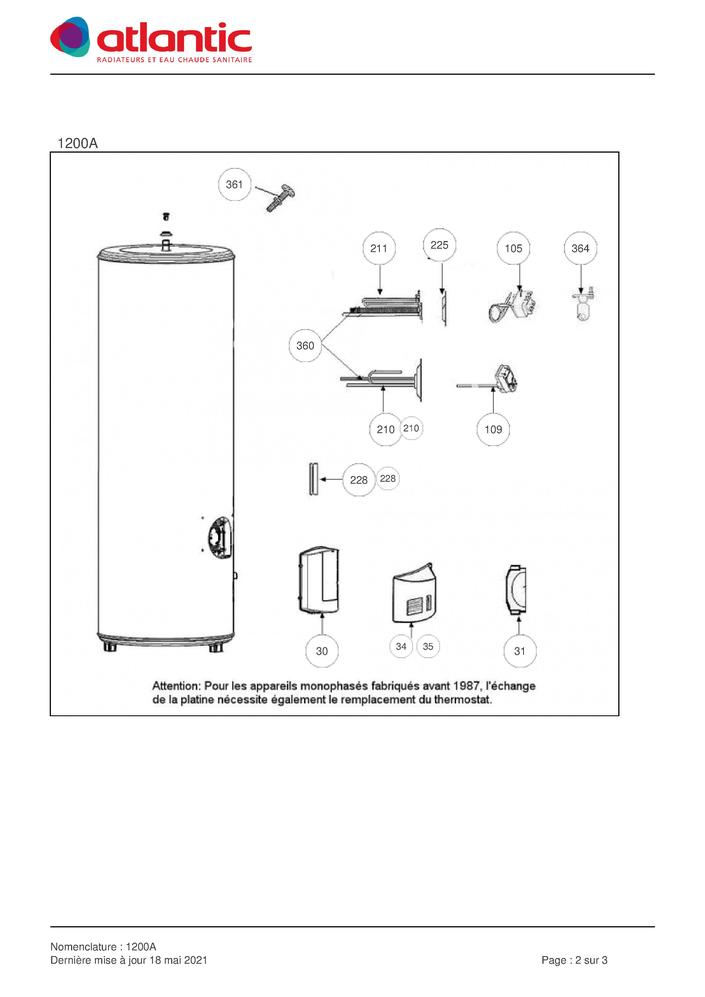 atlantic
RADIATEURS ET EAU CHAUDE SANITAIRE

1200A

361

211

225

105

364

360

210 210

109

228 228

30

34 35

31

Attention: Pour les appareils monophasés fabriqués avant 1987, l'échange de la platine nécessite également le remplacement du thermostat.

Nomenclature : 1200A
Dernière mise à jour 18 mai 2021

Page : 2 sur 3